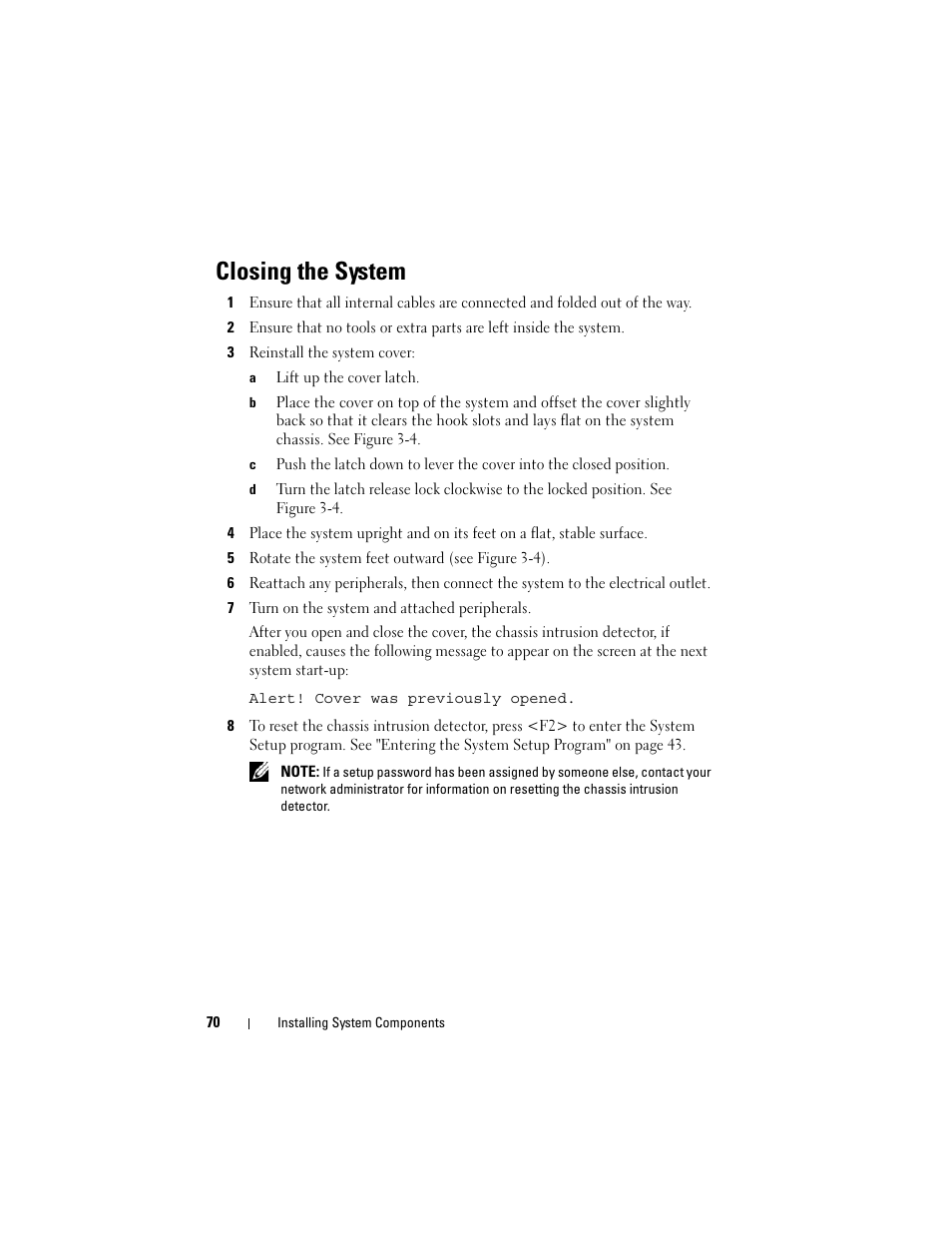 Closing the System

1 Ensure that all internal cables are connected and folded out of the way.

2 Ensure that no tools or extra parts are left inside the system.

3 Reinstall the system cover:

a Lift up the cover latch.

b Place the cover on top of the system and offset the cover slightly back so that it clears the hook slots and lays flat on the system chassis. See Figure 3-4.

c Push the latch down to lever the cover into the closed position.

d Turn the latch release lock clockwise to the locked position. See Figure 3-4.

4 Place the system upright and on its feet on a flat, stable surface.

5 Rotate the system feet outward (see Figure 3-4).

6 Reattach any peripherals, then connect the system to the electrical outlet.

7 Turn on the system and attached peripherals.

After you open and close the cover, the chassis intrusion detector, if enabled, causes the following message to appear on the screen at the next system start-up:

Alert! Cover was previously opened.

8 To reset the chassis intrusion detector, press <F2> to enter the System Setup program. See "Entering the System Setup Program" on page 43.

NOTE: If a setup password has been assigned by someone else, contact your network administrator for information on resetting the chassis intrusion detector.

70 | Installing System Components